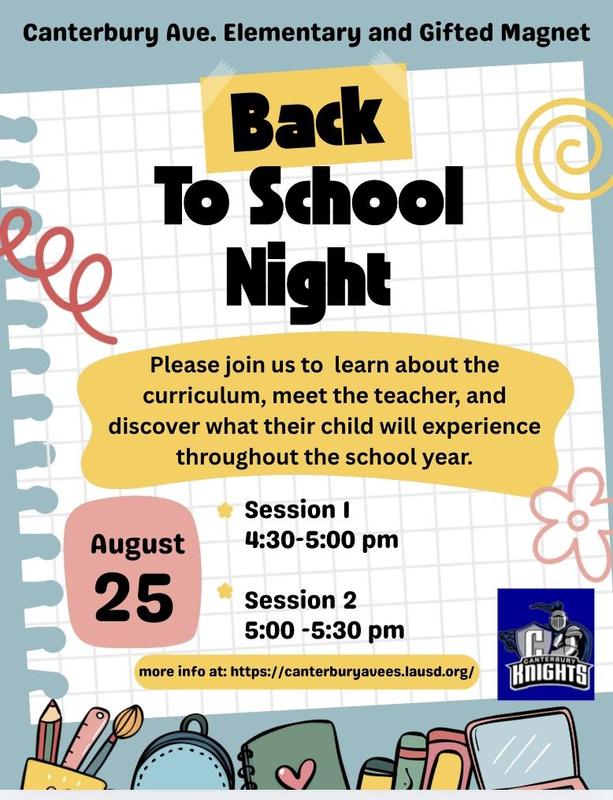 Canterbury Ave. Elementary and Gifted Magnet

Back To School Night

Please join us to learn about the curriculum, meet the teacher, and discover what their child will experience throughout the school year.

August 25

Session 1
4:30-5:00 pm

Session 2
5:00 -5:30 pm

more info at: https://canterburyavees.lausd.org/

CANTERBURY KNIGHTS